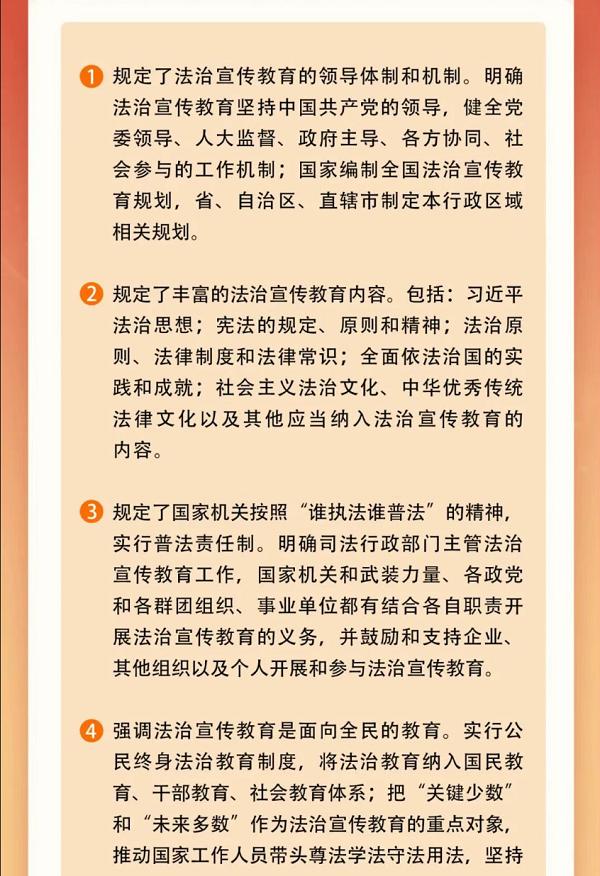 1 规定了法治宣传教育的领导体制和机制。明确法治宣传教育坚持中国共产党的领导，健全党委领导、人大监督、政府主导、各方协同、社会参与的工作机制；国家编制全国法治宣传教育规划，省、自治区、直辖市制定本行政区域相关规划。

2 规定了丰富的法治宣传教育内容。包括：习近平法治思想；宪法的规定、原则和精神；法治原则、法律制度和法律常识；全面依法治国的实践和成就；社会主义法治文化、中华优秀传统法律文化以及其他应当纳入法治宣传教育的内容。

3 规定了国家机关按照“谁执法谁普法”的精神，实行普法责任制。明确司法行政部门主管法治宣传教育工作，国家机关和武装力量、各政党和各群团组织、事业单位都有结合各自职责开展法治宣传教育的义务，并鼓励和支持企业、其他组织以及个人开展和参与法治宣传教育。

4 强调法治宣传教育是面向全民的教育。实行公民终身法治教育制度，将法治教育纳入国民教育、干部教育、社会教育体系；把“关键少数”和“未来多数”作为法治宣传教育的重点对象，推动国家工作人员带头尊法学法守法用法，坚持